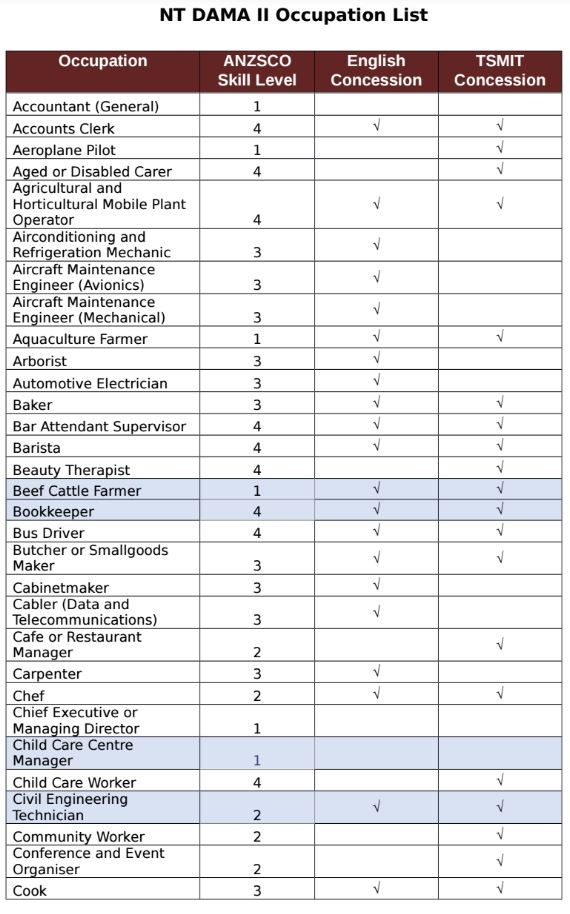 NT DAMA II Occupation List

| Occupation | ANZSCO Skill Level | English Concession | TSMIT Concession |
|---|---|---|---|
| Accountant (General) | 1 | | |
| Accounts Clerk | 4 | √ | √ |
| Aeroplane Pilot | 1 | | √ |
| Aged or Disabled Carer | 4 | | √ |
| Agricultural and Horticultural Mobile Plant Operator | 4 | √ | √ |
| Airconditioning and Refrigeration Mechanic | 3 | √ | |
| Aircraft Maintenance Engineer (Avionics) | 3 | √ | |
| Aircraft Maintenance Engineer (Mechanical) | 3 | √ | |
| Aquaculture Farmer | 1 | √ | √ |
| Arborist | 3 | √ | |
| Automotive Electrician | 3 | √ | |
| Baker | 3 | √ | √ |
| Bar Attendant Supervisor | 4 | √ | √ |
| Barista | 4 | √ | √ |
| Beauty Therapist | 4 | | √ |
| Beef Cattle Farmer | 1 | √ | √ |
| Bookkeeper | 4 | √ | √ |
| Bus Driver | 4 | √ | √ |
| Butcher or Smallgoods Maker | 3 | √ | √ |
| Cabinetmaker | 3 | √ | |
| Cabler (Data and Telecommunications) | 3 | √ | |
| Cafe or Restaurant Manager | 2 | | √ |
| Carpenter | 3 | √ | |
| Chef | 2 | √ | √ |
| Chief Executive or Managing Director | 1 | | |
| Child Care Centre Manager | 1 | | |
| Child Care Worker | 4 | | √ |
| Civil Engineering Technician | 2 | √ | √ |
| Community Worker | 2 | | √ |
| Conference and Event Organiser | 2 | | √ |
| Cook | 3 | √ | √ |